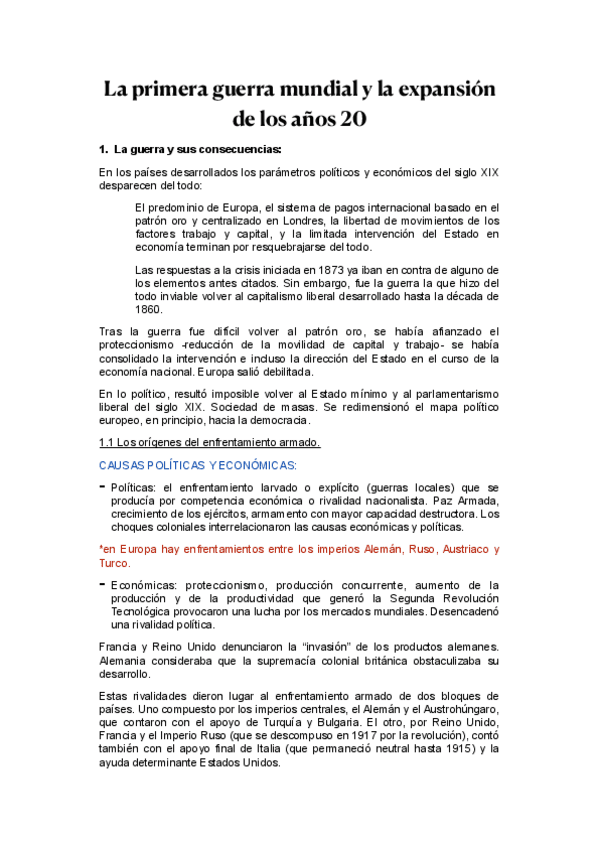 La primera guerra mundial y la expansión de los años 20

1. La guerra y sus consecuencias:

En los países desarrollados los parámetros políticos y económicos del siglo XIX desparecen del todo:

El predominio de Europa, el sistema de pagos internacional basado en el patrón oro y centralizado en Londres, la libertad de movimientos de los factores trabajo y capital, y la limitada intervención del Estado en economía terminan por resquebrajarse del todo.

Las respuestas a la crisis iniciada en 1873 ya iban en contra de alguno de los elementos antes citados. Sin embargo, fue la guerra la que hizo del todo inviable volver al capitalismo liberal desarrollado hasta la década de 1860.

Tras la guerra fue difícil volver al patrón oro, se había afianzado el proteccionismo -reducción de la movilidad de capital y trabajo- se había consolidado la intervención e incluso la dirección del Estado en el curso de la economía nacional. Europa salió debilitada.

En lo político, resultó imposible volver al Estado mínimo y al parlamentarismo liberal del siglo XIX. Sociedad de masas. Se redimensionó el mapa político europeo, en principio, hacia la democracia.

1.1 Los orígenes del enfrentamiento armado.

CAUSAS POLÍTICAS Y ECONÓMICAS:

- Políticas: el enfrentamiento larvado o explícito (guerras locales) que se producía por competencia económica o rivalidad nacionalista. Paz Armada, crecimiento de los ejércitos, armamento con mayor capacidad destructora. Los choques coloniales interrelacionaron las causas económicas y políticas.

*en Europa hay enfrentamientos entre los imperios Alemán, Ruso, Austriaco y Turco.

- Económicas: proteccionismo, producción concurrente, aumento de la producción y de la productividad que generó la Segunda Revolución Tecnológica provocaron una lucha por los mercados mundiales. Desencadenó una rivalidad política.

Francia y Reino Unido denunciaron la “invasión” de los productos alemanes. Alemania consideraba que la supremacía colonial británica obstaculizaba su desarrollo.

Estas rivalidades dieron lugar al enfrentamiento armado de dos bloques de países. Uno compuesto por los imperios centrales, el Alemán y el Austrohúngaro, que contaron con el apoyo de Turquía y Bulgaria. El otro, por Reino Unido, Francia y el Imperio Ruso (que se descompuso en 1917 por la revolución), contó también con el apoyo final de Italia (que permaneció neutral hasta 1915) y la ayuda determinante Estados Unidos.